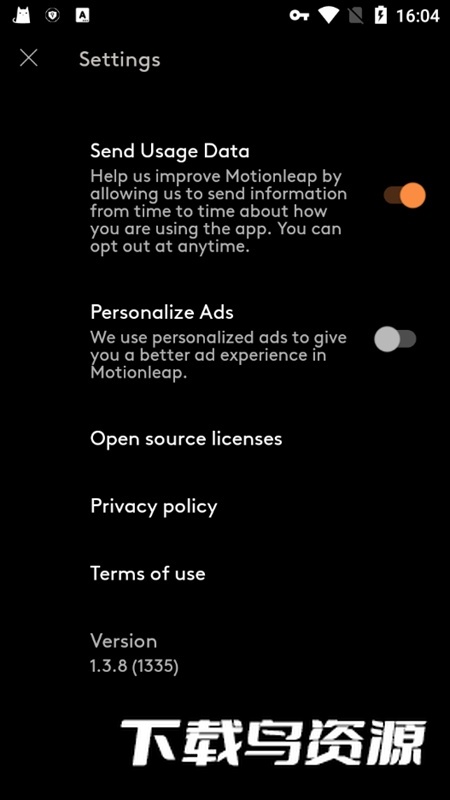 16:04

Settings

Send Usage Data
Help us improve Motionleap by allowing us to send information from time to time about how you are using the app. You can opt out at anytime.

Personalize Ads
We use personalized ads to give you a better ad experience in Motionleap.

Open source licenses

Privacy policy

Terms of use

Version
1.3.8 (1335)

下载鸟资源